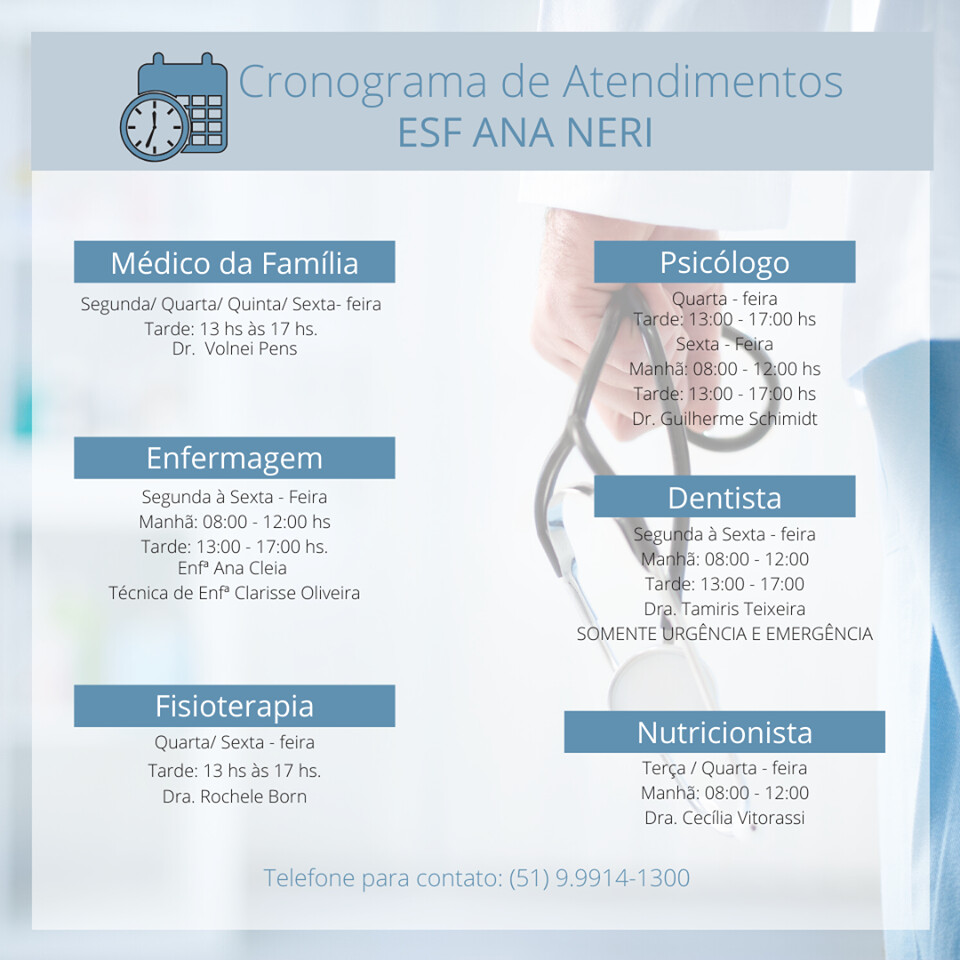 Cronograma de Atendimentos
ESF ANA NERI

Médico da Família
Segunda/ Quarta/ Quinta/ Sexta- feira
Tarde: 13 hs às 17 hs.
Dr. Volnei Pens

Enfermagem
Segunda à Sexta - Feira
Manhã: 08:00 - 12:00 hs
Tarde: 13:00 - 17:00 hs.
Enfª Ana Cleia
Técnica de Enfª Clarisse Oliveira

Fisioterapia
Quarta/ Sexta - feira
Tarde: 13 hs às 17 hs.
Dra. Rochele Born

Psicólogo
Quarta - feira
Tarde: 13:00 - 17:00 hs
Sexta - Feira
Manhã: 08:00 - 12:00 hs
Tarde: 13:00 - 17:00 hs
Dr. Guilherme Schimidt

Dentista
Segunda à Sexta - feira
Manhã: 08:00 - 12:00
Tarde: 13:00 - 17:00
Dra. Tamiris Teixeira
SOMENTE URGÊNCIA E EMERGÊNCIA

Nutricionista
Terça / Quarta - feira
Manhã: 08:00 - 12:00
Dra. Cecília Vitorassi

Telefone para contato: (51) 9.9914-1300